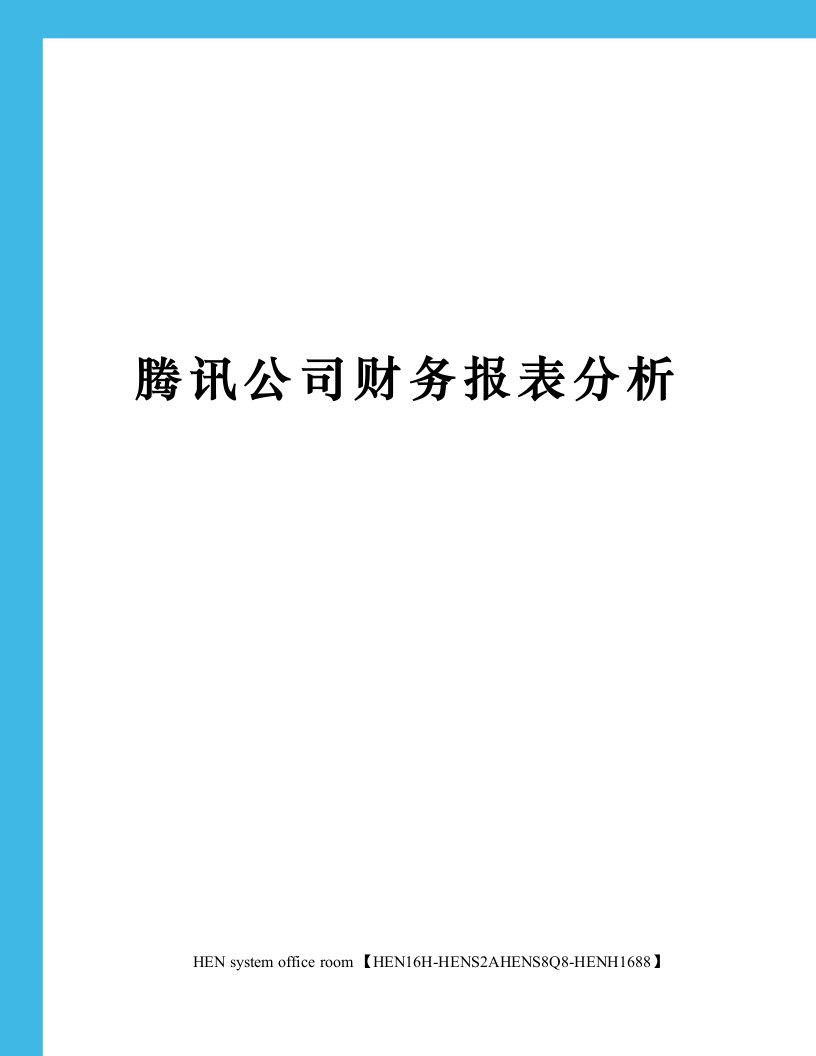 腾讯公司财务报表分析

HEN system office room 【HEN16H-HENS2AHENS8Q8-HENH1688】